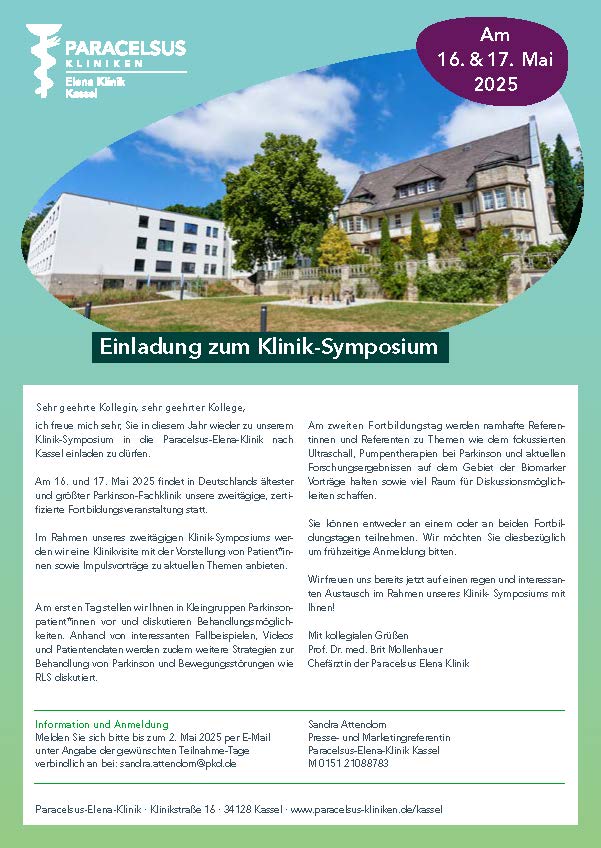 PARACELSUS KLINIKEN
Elena Klinik Kassel

Am 16. & 17. Mai 2025

Einladung zum Klinik-Symposium

Sehr geehrte Kollegin, sehr geehrter Kollege,
ich freue mich sehr, Sie in diesem Jahr wieder zu unserem Klinik-Symposium in die Paracelsus-Elena-Klinik nach Kassel einladen zu dürfen.

Am 16. und 17. Mai 2025 findet in Deutschlands ältester und größter Parkinson-Fachklinik unsere zweitägige, zertifizierte Fortbildungsveranstaltung statt.

Im Rahmen unseres zweitägigen Klinik-Symposiums werden wir eine Klinikvisite mit der Vorstellung von Patient*innen sowie Impulsvorträge zu aktuellen Themen anbieten.

Am ersten Tag stellen wir Ihnen in Kleingruppen Parkinsonpatient*innen vor und diskutieren Behandlungsmöglichkeiten. Anhand von interessanten Fallbeispielen, Videos und Patientendaten werden zudem weitere Strategien zur Behandlung von Parkinson und Bewegungsstörungen wie RLS diskutiert.

Am zweiten Fortbildungstag werden namhafte Referentinnen und Referenten zu Themen wie dem fokussierten Ultraschall, Pumpentherapien bei Parkinson und aktuellen Forschungsergebnissen auf dem Gebiet der Biomarker Vorträge halten sowie viel Raum für Diskussionsmöglichkeiten schaffen.

Sie können entweder an einem oder an beiden Fortbildungstagen teilnehmen. Wir möchten Sie diesbezüglich um frühzeitige Anmeldung bitten.

Wir freuen uns bereits jetzt auf einen regen und interessanten Austausch im Rahmen unseres Klinik- Symposiums mit Ihnen!

Mit kollegialen Grüßen
Prof. Dr. med. Brit Mollenhauer
Chefärztin der Paracelsus Elena Klinik

Information und Anmeldung
Melden Sie sich bitte bis zum 2. Mai 2025 per E-Mail unter Angabe der gewünschten Teilnahme-Tage verbindlich an bei: sandra.attendorn@pkd.de

Sandra Attendorn
Presse- und Marketingreferentin
Paracelsus-Elena-Klinik Kassel
M 0151 21088783

Paracelsus-Elena-Klinik · Klinikstraße 16 · 34128 Kassel · www.paracelsus-kliniken.de/kassel